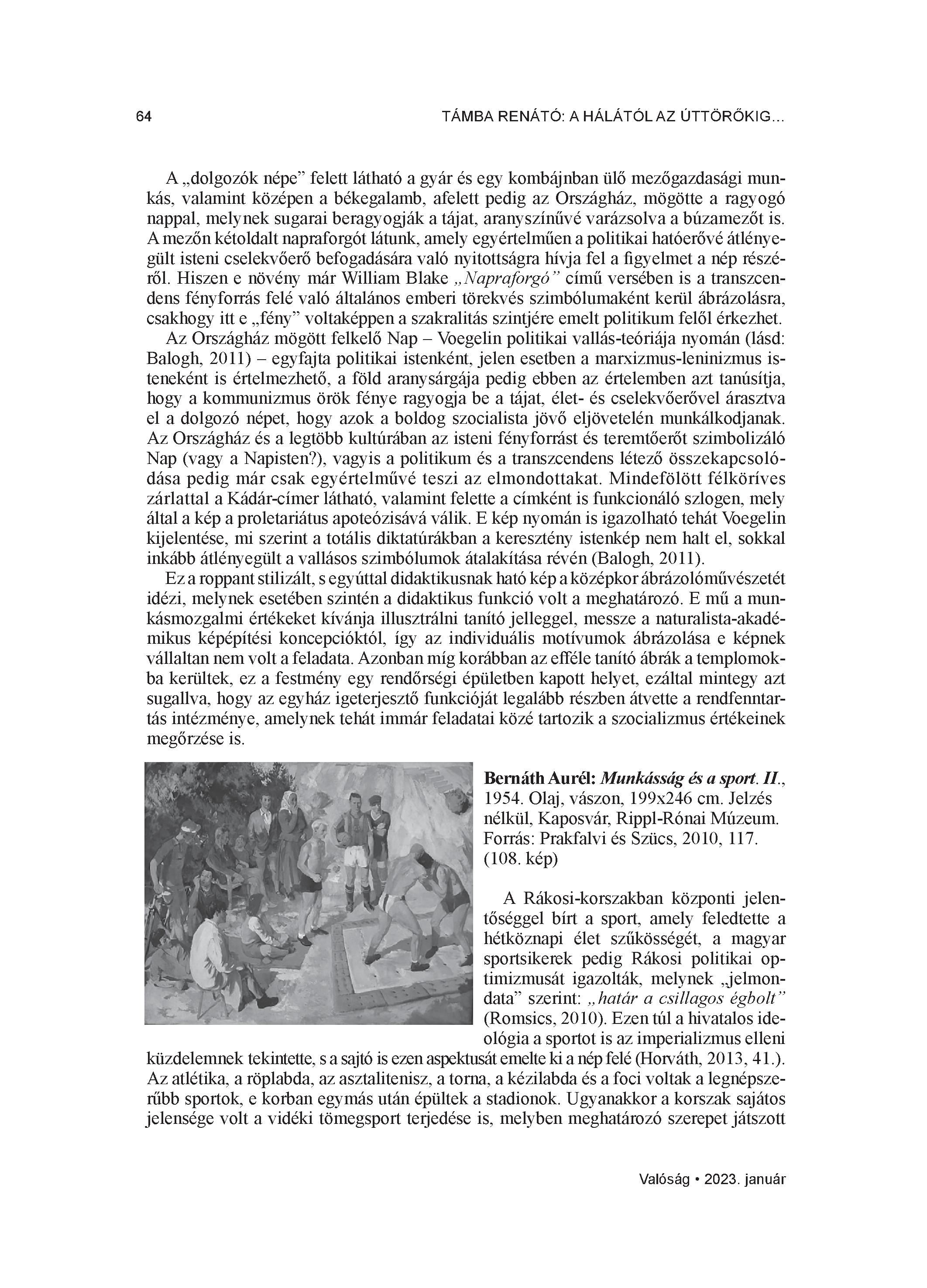 64 TÁMBA RENÁTÓ: A HÁLÁTÓL AZ ÚTTÖRŐKIG...

A „dolgozók népe” felett látható a gyár és egy kombájnban ülő mezőgazdasági munkás, valamint középen a békegalamb, afelett pedig az Országház, mögötte a ragyogó nappal, melynek sugarai beragyogják a tájat, aranyszínűvé varázsolva a búzamezőt is. A mezőn kétoldalt napraforgót látunk, amely egyértelműen a politikai hatóerővé átlényegült isteni cselekvőerő befogadására való nyitottságra hívja fel a figyelmet a nép részéről. Hiszen e növény már William Blake „Napraforgó” című versében is a transzcendens fényforrás felé való általános emberi törekvés szimbólumaként kerül ábrázolásra, csakhogy itt e „fény” voltaképpen a szakralitás szintjére emelt politikum felől érkezhet.

Az Országház mögött felkelő Nap – Voegelin politikai vallás-teóriája nyomán (lásd: Balogh, 2011) – egyfajta politikai istenként, jelen esetben a marxizmus-leninizmus isteneként is értelmezhető, a föld aranysárgája pedig ebben az értelemben azt tanúsítja, hogy a kommunizmus örök fénye ragyogja be a tájat, élet- és cselekvőerővel árasztva el a dolgozó népet, hogy azok a boldog szocialista jövő eljövetelén munkálkodjanak. Az Országház és a legtöbb kultúrában az isteni fényforrást és teremtőerőt szimbolizáló Nap (vagy a Napisten?), vagyis a politikum és a transzcendens létező összekapcsolódása pedig már csak egyértelművé teszi az elmondottakat. Mindefölött félköríves zárlattal a Kádár-címer látható, valamint felette a címként is funkcionáló szlogen, mely által a kép a proletariátus apoteózisává válik. E kép nyomán is igazolható tehát Voegelin kijelentése, mi szerint a totális diktatúrákban a keresztény istenkép nem halt el, sokkal inkább átlényegült a vallásos szimbólumok átalakítása révén (Balogh, 2011).

Ez a roppant stilizált, s egyúttal didaktikusnak ható kép a középkor ábrázolóművészetét idézi, melynek esetében szintén a didaktikus funkció volt a meghatározó. E mű a munkásmozgalmi értékeket kívánja illusztrálni tanító jelleggel, messze a naturalista-akadémikus képépítési koncepcióktól, így az individuális motívumok ábrázolása e képnek vállaltan nem volt a feladata. Azonban míg korábban az efféle tanító ábrák a templomokba kerültek, ez a festmény egy rendőrségi épületben kapott helyet, ezáltal mintegy azt sugallva, hogy az egyház igeterjesztő funkcióját legalább részben átvette a rendfenntartás intézménye, amelynek tehát immár feladatai közé tartozik a szocializmus értékeinek megőrzése is.

Bernáth Aurél: Munkásság és a sport. II., 1954. Olaj, vászon, 199x246 cm. Jelzés nélkül, Kaposvár, Rippl-Rónai Múzeum. Forrás: Prakfalvi és Szücs, 2010, 117. (108. kép)

A Rákosi-korszakban központi jelentőséggel bírt a sport, amely feledtette a hétköznapi élet szűkösségét, a magyar sportsikerek pedig Rákosi politikai optimizmusát igazolták, melynek „jelmondata” szerint: „határ a csillagos égbolt” (Romsics, 2010). Ezen túl a hivatalos ideológia a sportot is az imperializmus elleni küzdelemnek tekintette, s a sajtó is ezen aspektusát emelte ki a nép felé (Horváth, 2013, 41.). Az atlétika, a röplabda, az asztalitenisz, a torna, a kézilabda és a foci voltak a legnépszerűbb sportok, e korban egymás után épültek a stadionok. Ugyanakkor a korszak sajátos jelensége volt a vidéki tömegsport terjedése is, melyben meghatározó szerepet játszott

Valóság • 2023. január